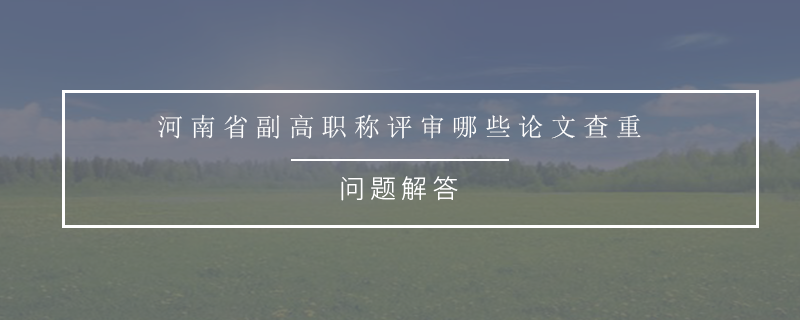 河南省副高职称评审哪些论文查重

问题解答